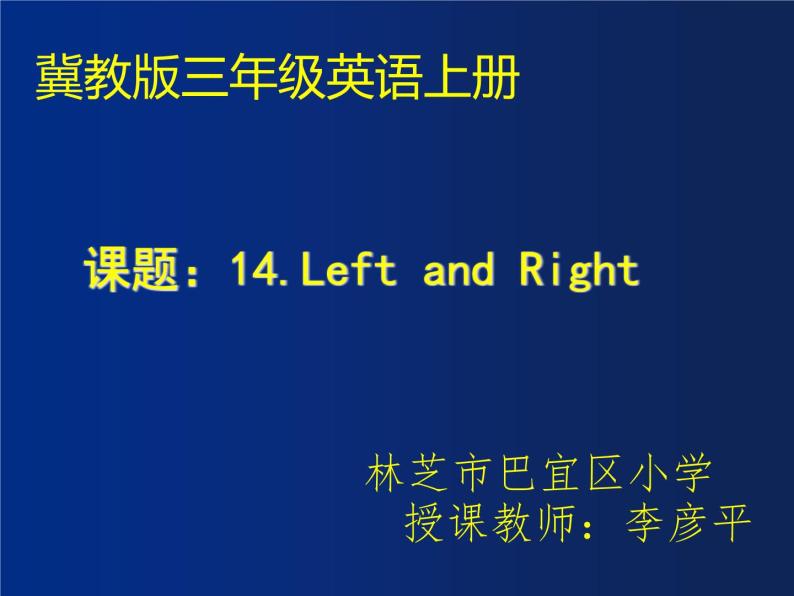 冀教版三年级英语上册

课题：14.Left and Right

林芝市巴宜区小学
授课教师：李彦平